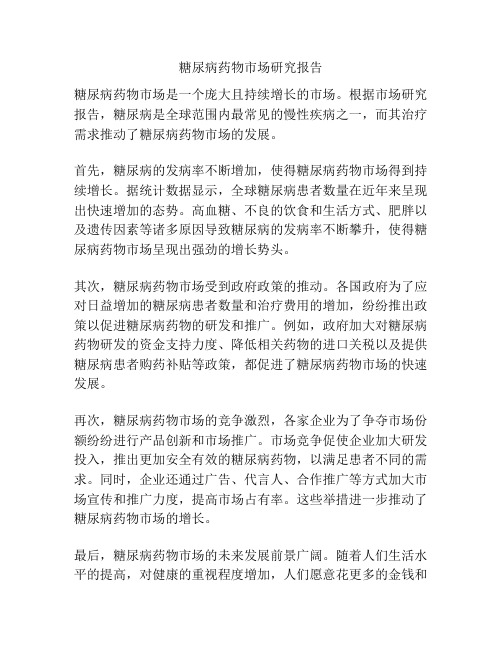 糖尿病药物市场研究报告

糖尿病药物市场是一个庞大且持续增长的市场。根据市场研究报告，糖尿病是全球范围内最常见的慢性疾病之一，而其治疗需求推动了糖尿病药物市场的发展。

首先，糖尿病的发病率不断增加，使得糖尿病药物市场得到持续增长。据统计数据显示，全球糖尿病患者数量在近年来呈现出快速增加的态势。高血糖、不良的饮食和生活方式、肥胖以及遗传因素等诸多原因导致糖尿病的发病率不断攀升，使得糖尿病药物市场呈现出强劲的增长势头。

其次，糖尿病药物市场受到政府政策的推动。各国政府为了应对日益增加的糖尿病患者数量和治疗费用的增加，纷纷推出政策以促进糖尿病药物的研发和推广。例如，政府加大对糖尿病药物研发的资金支持力度、降低相关药物的进口关税以及提供糖尿病患者购药补贴等政策，都促进了糖尿病药物市场的快速发展。

再次，糖尿病药物市场的竞争激烈，各家企业为了争夺市场份额纷纷进行产品创新和市场推广。市场竞争促使企业加大研发投入，推出更加安全有效的糖尿病药物，以满足患者不同的需求。同时，企业还通过广告、代言人、合作推广等方式加大市场宣传和推广力度，提高市场占有率。这些举措进一步推动了糖尿病药物市场的增长。

最后，糖尿病药物市场的未来发展前景广阔。随着人们生活水平的提高，对健康的重视程度增加，人们愿意花更多的金钱和